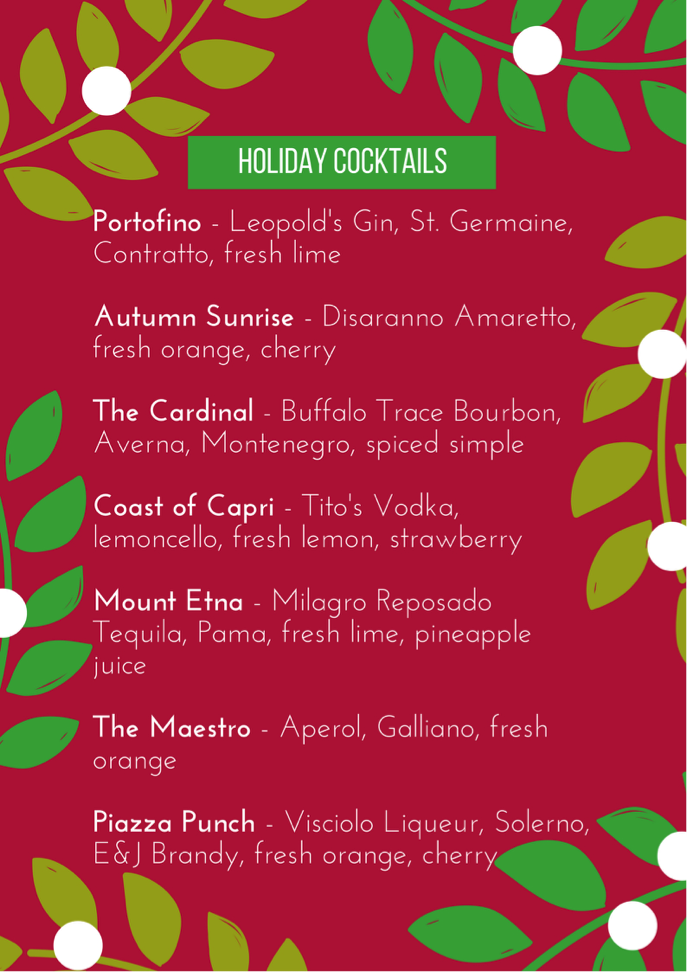 HOLIDAY COCKTAILS

Portofino - Leopold's Gin, St. Germaine, Contratto, fresh lime

Autumn Sunrise - Disaranno Amaretto, fresh orange, cherry

The Cardinal - Buffalo Trace Bourbon, Averna, Montenegro, spiced simple

Coast of Capri - Tito's Vodka, lemoncello, fresh lemon, strawberry

Mount Etna - Milagro Reposado Tequila, Pama, fresh lime, pineapple juice

The Maestro - Aperol, Galliano, fresh orange

Piazza Punch - Visciolo Liqueur, Solerno, E&J Brandy, fresh orange, cherry